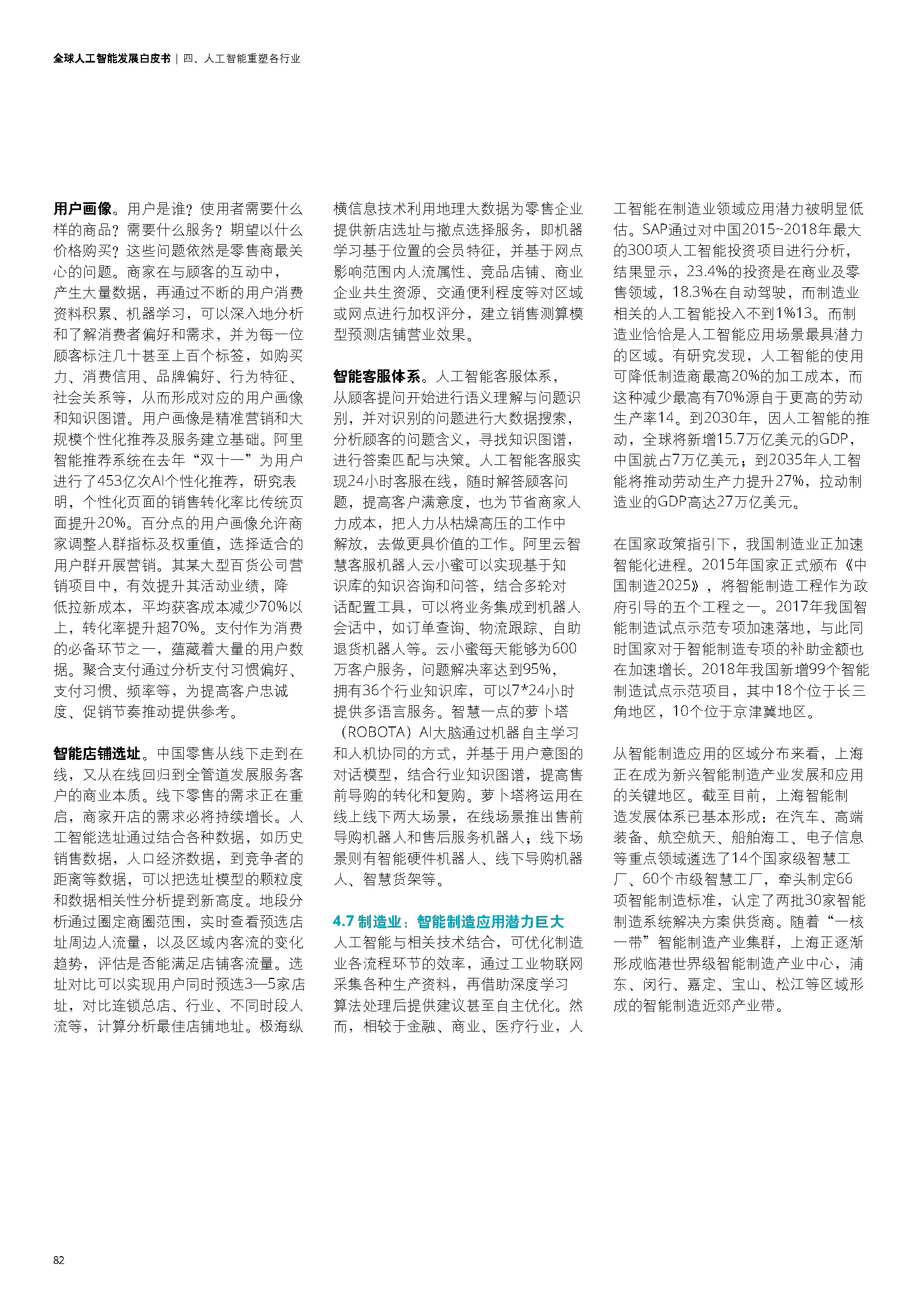 全球人工智能发展白皮书 | 四、人工智能重塑各行业

用户画像。用户是谁？使用者需要什么样的商品？需要什么服务？期望以什么价格购买？这些问题依然是零售商最关心的问题。商家在与顾客的互动中，产生大量数据，再通过不断的用户消费资料积累、机器学习，可以深入地分析和了解消费者偏好和需求，并为每一位顾客标注几十甚至上百个标签，如购买力、消费信用、品牌偏好、行为特征、社会关系等，从而形成对应的用户画像和知识图谱。用户画像是精准营销和大规模个性化推荐及服务建立基础。阿里智能推荐系统在去年“双十一”为用户进行了453亿次AI个性化推荐，研究表明，个性化页面的销售转化率比传统页面提升20%。百分点的用户画像允许商家调整人群指标及权重值，选择适合的用户群开展营销。其某大型百货公司营销项目中，有效提升其活动业绩，降低拉新成本，平均获客成本减少70%以上，转化率提升超70%。支付作为消费的必备环节之一，蕴藏着大量的用户数据。聚合支付通过分析支付习惯偏好、支付习惯、频率等，为提高客户忠诚度、促销节奏推动提供参考。

智能店铺选址。中国零售从线下走到在线，又从在线回归到全管道发展服务客户的商业本质。线下零售的需求正在重启，商家开店的需求必将持续增长。人工智能选址通过结合各种数据，如历史销售数据，人口经济数据，到竞争者的距离等数据，可以把选址模型的颗粒度和数据相关性分析提到新高度。地段分析通过圈定商圈范围，实时查看预选店址周边人流量，以及区域内客流的变化趋势，评估是否能满足店铺客流量。选址对比可以实现用户同时预选3—5家店址，对比连锁总店、行业、不同时段人流等，计算分析最佳店铺地址。极海纵横信息技术利用地理大数据为零售企业提供新店选址与撤点选择服务，即机器学习基于位置的会员特征，并基于网点影响范围内人流属性、竞品店铺、商业企业共生资源、交通便利程度等对区域或网点进行加权评分，建立销售测算模型预测店铺营业效果。

智能客服体系。人工智能客服体系，从顾客提问开始进行语义理解与问题识别，并对识别的问题进行大数据搜索，分析顾客的问题含义，寻找知识图谱，进行答案匹配与决策。人工智能客服实现24小时客服在线，随时解答顾客问题，提高客户满意度，也为节省商家人力成本，把人力从枯燥高压的工作中解放，去做更具价值的工作。阿里云智慧客服机器人云小蜜可以实现基于知识库的知识咨询和问答，结合多轮对话配置工具，可以将业务集成到机器人会话中，如订单查询、物流跟踪、自助退货机器人等。云小蜜每天能够为600万客户服务，问题解决率达到95%，拥有36个行业知识库，可以7*24小时提供多语言服务。智慧一点的萝卜塔（ROBOTA）AI大脑通过机器自主学习和人机协同的方式，并基于用户意图的对话模型，结合行业知识图谱，提高售前导购的转化和复购。萝卜塔将运用在线上线下两大场景，在线场景推出售前导购机器人和售后服务机器人；线下场景则有智能硬件机器人、线下导购机器人、智慧货架等。

4.7 制造业：智能制造应用潜力巨大
人工智能与相关技术结合，可优化制造业各流程环节的效率，通过工业物联网采集各种生产资料，再借助深度学习算法处理后提供建议甚至自主优化。然而，相较于金融、商业、医疗行业，人工智能在制造业领域应用潜力被明显低估。SAP通过对中国2015~2018年最大的300项人工智能投资项目进行分析，结果显示，23.4%的投资是在商业及零售领域，18.3%在自动驾驶，而制造业相关的人工智能投入不到1%13。而制造业恰恰是人工智能应用场景最具潜力的区域。有研究发现，人工智能的使用可降低制造商最高20%的加工成本，而这种减少最高有70%源自于更高的劳动生产率14。到2030年，因人工智能的推动，全球将新增15.7万亿美元的GDP，中国就占7万亿美元；到2035年人工智能将推动劳动生产力提升27%，拉动制造业的GDP高达27万亿美元。

在国家政策指引下，我国制造业正加速智能化进程。2015年国家正式颁布《中国制造2025》，将智能制造工程作为政府引导的五个工程之一。2017年我国智能制造试点示范专项加速落地，与此同时国家对于智能制造专项的补助金额也在加速增长。2018年我国新增99个智能制造试点示范项目，其中18个位于长三角地区，10个位于京津冀地区。

从智能制造应用的区域分布来看，上海正在成为新兴智能制造产业发展和应用的关键地区。截至目前，上海智能制造发展体系已基本形成：在汽车、高端装备、航空航天、船舶海工、电子信息等重点领域遴选了14个国家级智慧工厂、60个市级智慧工厂，牵头制定66项智能制造标准，认定了两批30家智能制造系统解决方案供货商。随着“一核一带”智能制造产业集群，上海正逐渐形成临港世界级智能制造产业中心，浦东、闵行、嘉定、宝山、松江等区域形成的智能制造近郊产业带。

82